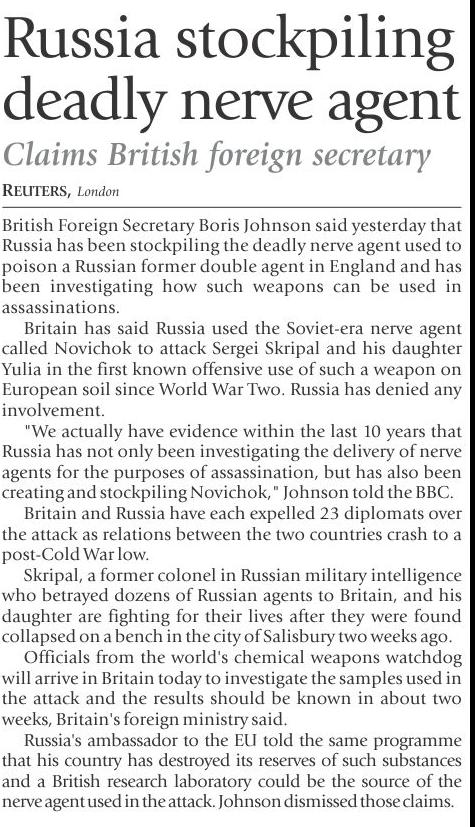 Russia stockpiling deadly nerve agent

Claims British foreign secretary

REUTERS, London

British Foreign Secretary Boris Johnson said yesterday that Russia has been stockpiling the deadly nerve agent used to poison a Russian former double agent in England and has been investigating how such weapons can be used in assassinations.

Britain has said Russia used the Soviet-era nerve agent called Novichok to attack Sergei Skripal and his daughter Yulia in the first known offensive use of such a weapon on European soil since World War Two. Russia has denied any involvement.

"We actually have evidence within the last 10 years that Russia has not only been investigating the delivery of nerve agents for the purposes of assassination, but has also been creating and stockpiling Novichok," Johnson told the BBC.

Britain and Russia have each expelled 23 diplomats over the attack as relations between the two countries crash to a post-Cold War low.

Skripal, a former colonel in Russian military intelligence who betrayed dozens of Russian agents to Britain, and his daughter are fighting for their lives after they were found collapsed on a bench in the city of Salisbury two weeks ago.

Officials from the world's chemical weapons watchdog will arrive in Britain today to investigate the samples used in the attack and the results should be known in about two weeks, Britain's foreign ministry said.

Russia's ambassador to the EU told the same programme that his country has destroyed its reserves of such substances and a British research laboratory could be the source of the nerve agent used in the attack. Johnson dismissed those claims.